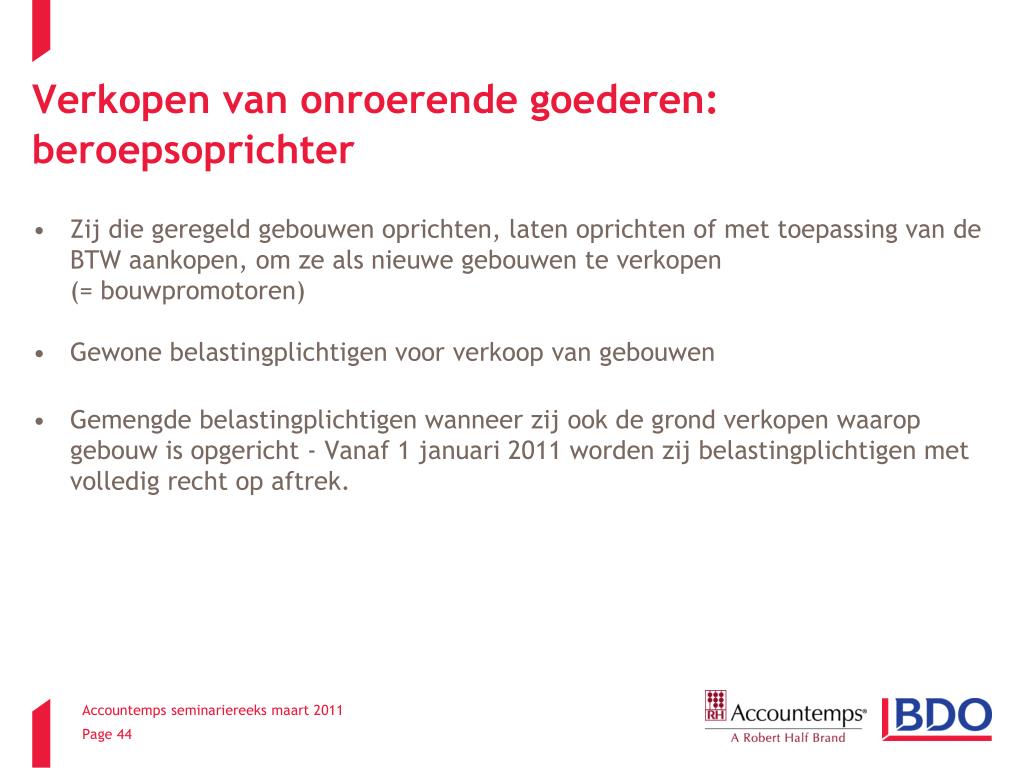 Verkopen van onroerende goederen: beroepsoprichter

• Zij die geregeld gebouwen oprichten, laten oprichten of met toepassing van de BTW aankopen, om ze als nieuwe gebouwen te verkopen (= bouwpromotoren)

• Gewone belastingplichtigen voor verkoop van gebouwen

• Gemengde belastingplichtigen wanneer zij ook de grond verkopen waarop gebouw is opgericht - Vanaf 1 januari 2011 worden zij belastingplichtigen met volledig recht op aftrek.

Accountemps seminariereeks maart 2011
Page 44

RH Accountemps®
A Robert Half Brand

BDO